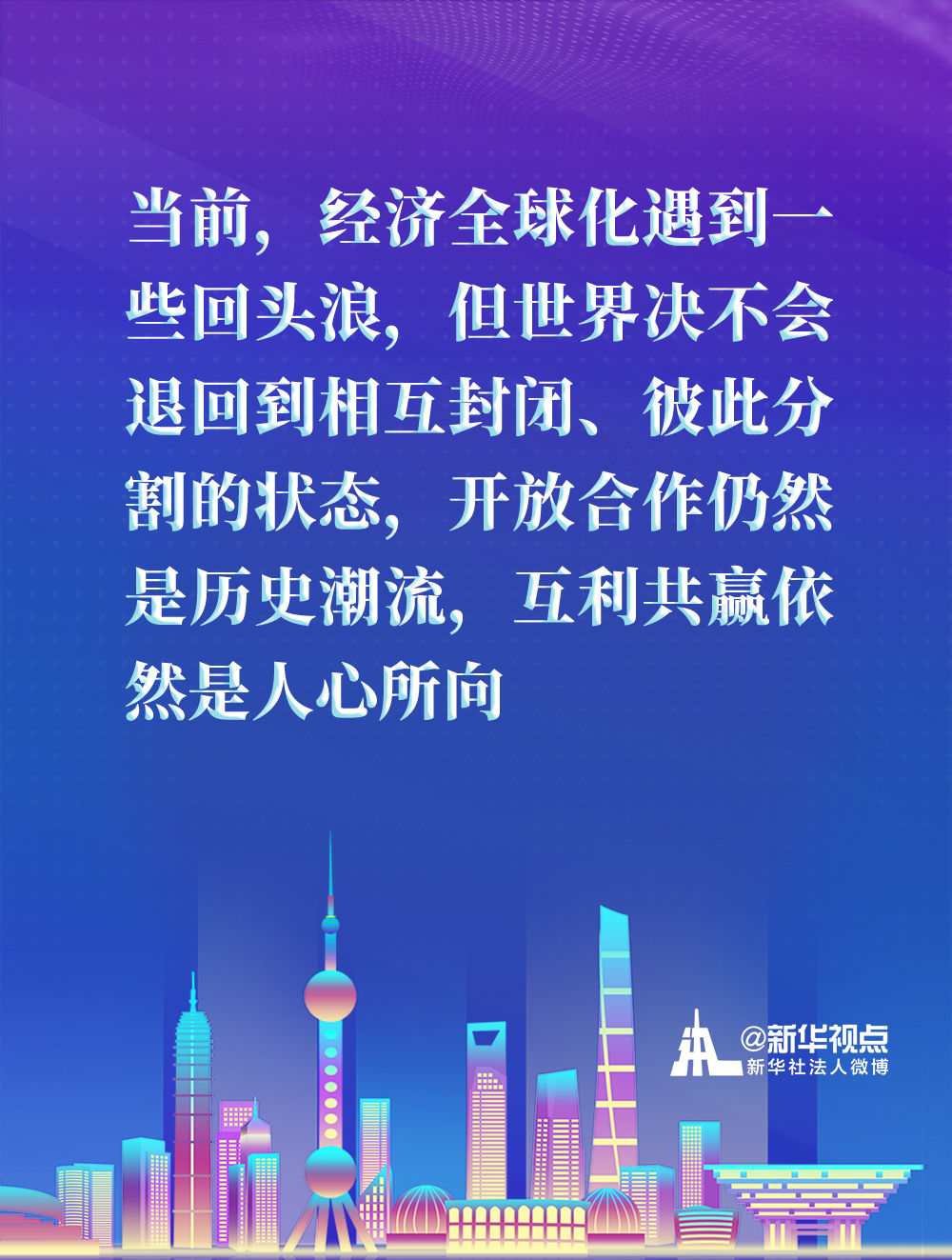 当前，经济全球化遇到一些回头浪，但世界决不会退回到相互封闭、彼此分割的状态，开放合作仍然是历史潮流，互利共赢依然是人心所向

@新华视点
新华社法人微博